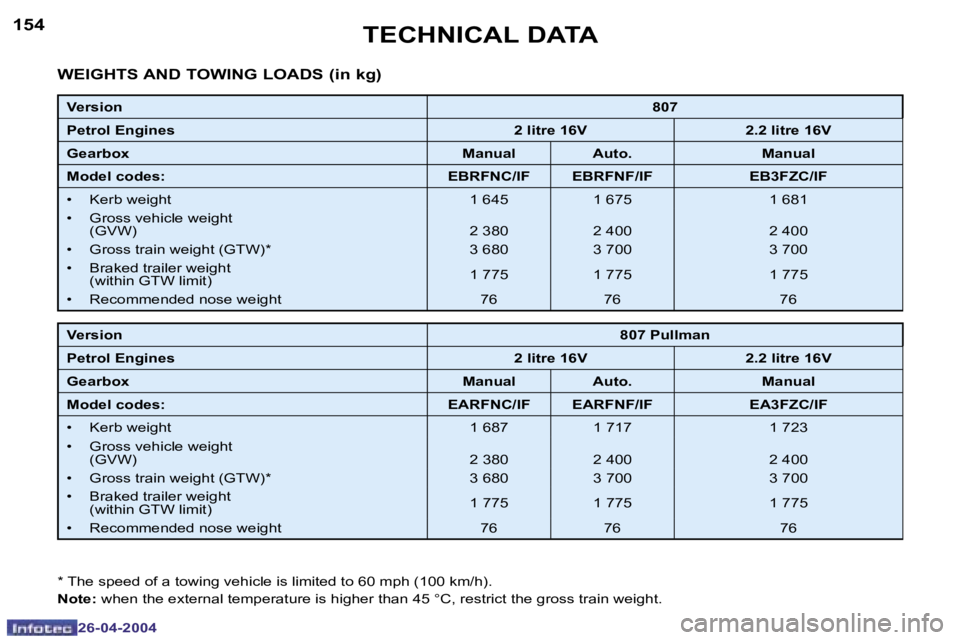 154

TECHNICAL DATA

WEIGHTS AND TOWING LOADS (in kg)

| Version | 807 | | |
|---|---|---|---|
| Petrol Engines | 2 litre 16V | | 2.2 litre 16V |
| Gearbox | Manual | Auto. | Manual |
| Model codes: | EBRFNC/IF | EBRFNF/IF | EB3FZC/IF |
| • Kerb weight | 1 645 | 1 675 | 1 681 |
| • Gross vehicle weight (GVW) | 2 380 | 2 400 | 2 400 |
| • Gross train weight (GTW)* | 3 680 | 3 700 | 3 700 |
| • Braked trailer weight (within GTW limit) | 1 775 | 1 775 | 1 775 |
| • Recommended nose weight | 76 | 76 | 76 |

| Version | 807 Pullman | | |
|---|---|---|---|
| Petrol Engines | 2 litre 16V | | 2.2 litre 16V |
| Gearbox | Manual | Auto. | Manual |
| Model codes: | EARFNC/IF | EARFNF/IF | EA3FZC/IF |
| • Kerb weight | 1 687 | 1 717 | 1 723 |
| • Gross vehicle weight (GVW) | 2 380 | 2 400 | 2 400 |
| • Gross train weight (GTW)* | 3 680 | 3 700 | 3 700 |
| • Braked trailer weight (within GTW limit) | 1 775 | 1 775 | 1 775 |
| • Recommended nose weight | 76 | 76 | 76 |

* The speed of a towing vehicle is limited to 60 mph (100 km/h).
Note: when the external temperature is higher than 45 °C, restrict the gross train weight.

Infotec 26-04-2004

carmanualsonline.info